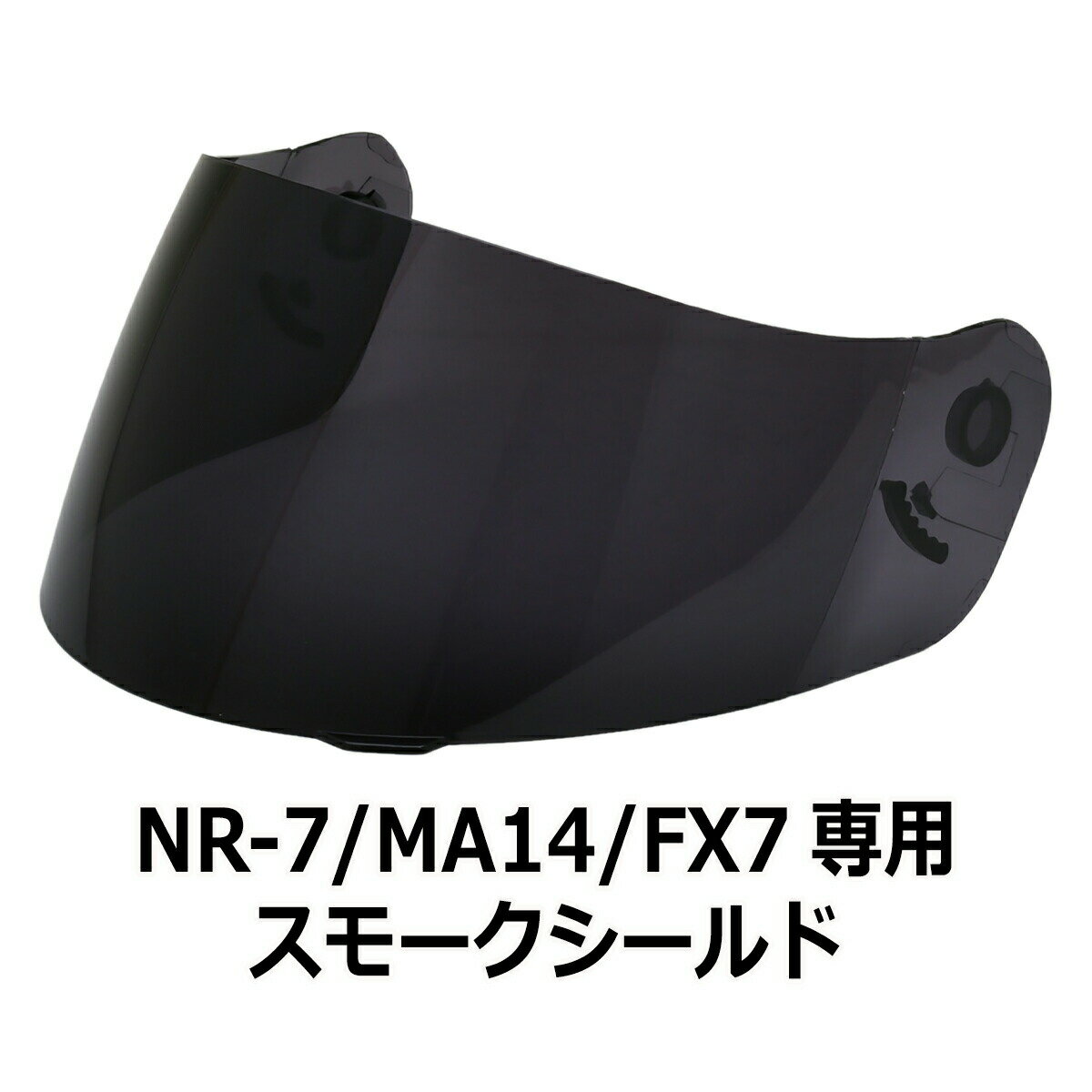 NR-7/MA14/FX7 専用
スモークシールド